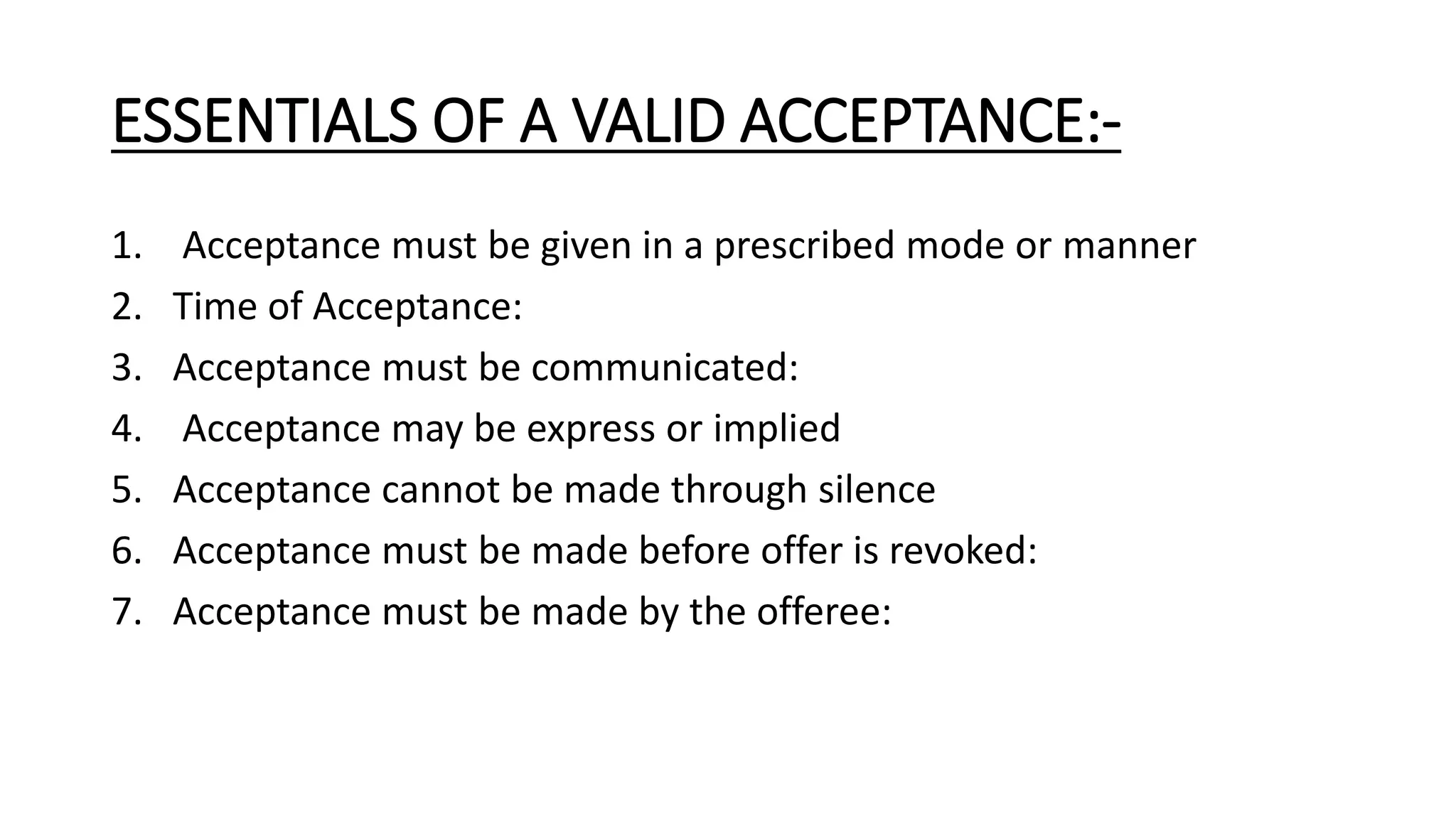 ESSENTIALS OF A VALID ACCEPTANCE:-

1. Acceptance must be given in a prescribed mode or manner
2. Time of Acceptance:
3. Acceptance must be communicated:
4. Acceptance may be express or implied
5. Acceptance cannot be made through silence
6. Acceptance must be made before offer is revoked:
7. Acceptance must be made by the offeree: